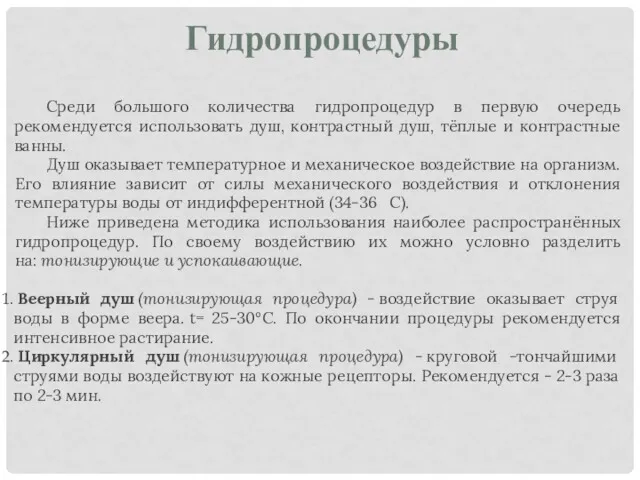 Гидропроцедуры

Среди большого количества гидропроцедур в первую очередь рекомендуется использовать душ, контрастный душ, тёплые и контрастные ванны.

Душ оказывает температурное и механическое воздействие на организм. Его влияние зависит от силы механического воздействия и отклонения температуры воды от индифферентной (34–36 С).

Ниже приведена методика использования наиболее распространённых гидропроцедур. По своему воздействию их можно условно разделить на: тонизирующие и успокаивающие.

1. Веерный душ (тонизирующая процедура) – воздействие оказывает струя воды в форме веера. t= 25–30°С. По окончании процедуры рекомендуется интенсивное растирание.
2. Циркулярный душ (тонизирующая процедура) – круговой –тончайшими струями воды воздействуют на кожные рецепторы. Рекомендуется – 2–3 раза по 2–3 мин.